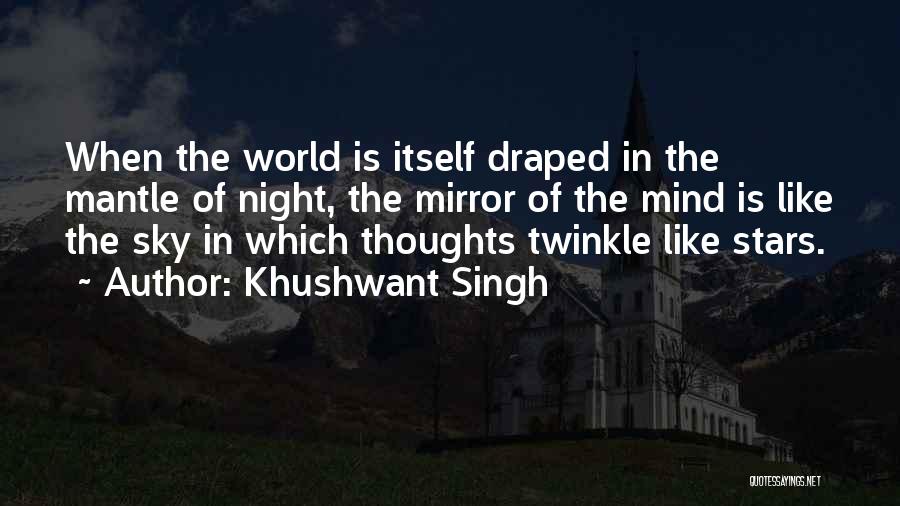 When the world is itself draped in the mantle of night, the mirror of the mind is like the sky in which thoughts twinkle like stars.
~ Author: Khushwant Singh

QUOTESSAYINGS.NET